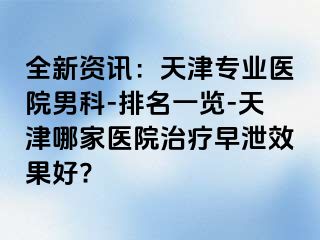 全新资讯：天津专业医院男科-排名一览-天津哪家医院治疗早泄效果好?